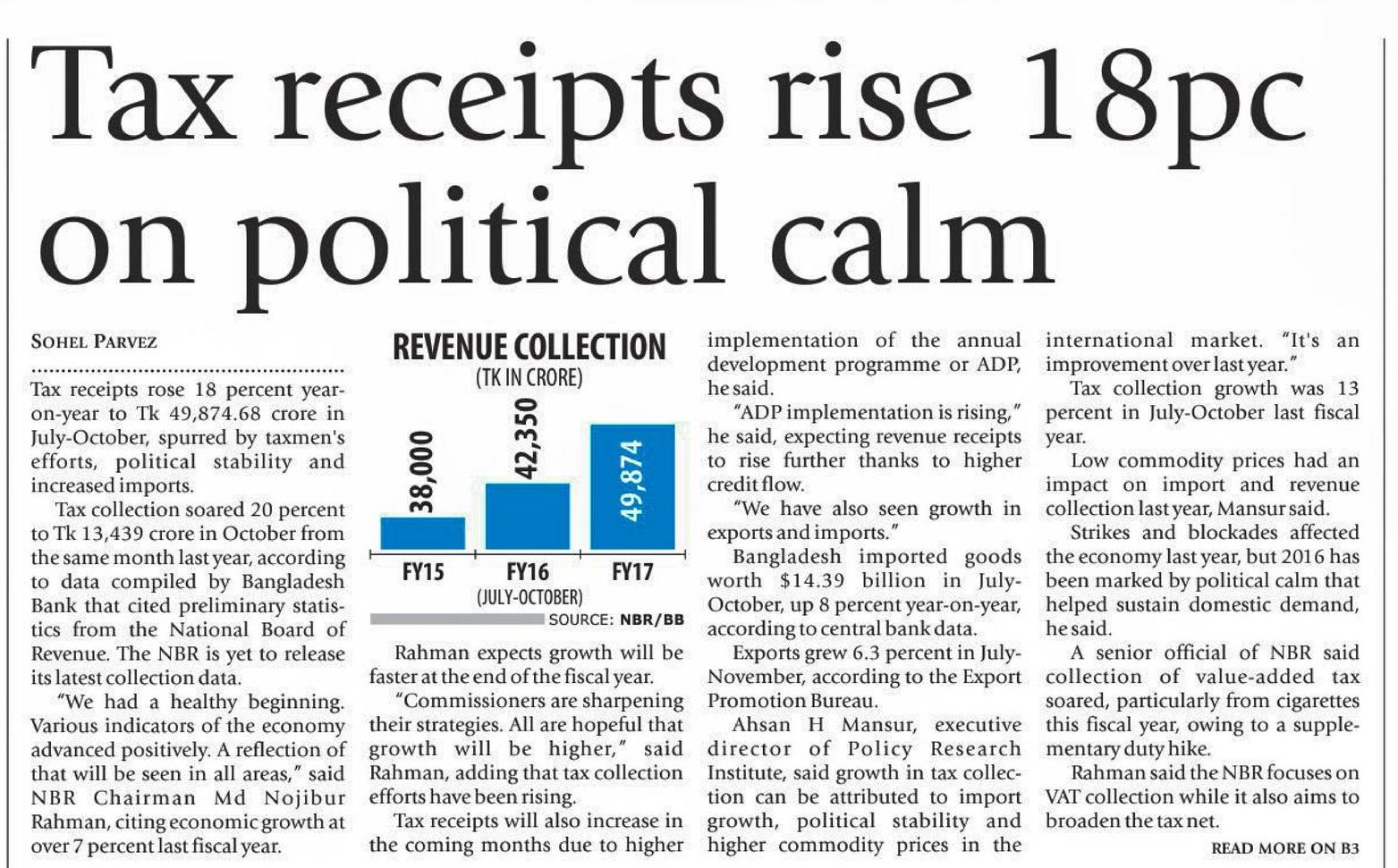 Tax receipts rise 18pc on political calm

SOHEL PARVEZ

Tax receipts rose 18 percent year-on-year to Tk 49,874.68 crore in July-October, spurred by taxmen's efforts, political stability and increased imports.

Tax collection soared 20 percent to Tk 13,439 crore in October from the same month last year, according to data compiled by Bangladesh Bank that cited preliminary statistics from the National Board of Revenue. The NBR is yet to release its latest collection data.

"We had a healthy beginning. Various indicators of the economy advanced positively. A reflection of that will be seen in all areas," said NBR Chairman Md Nojibur Rahman, citing economic growth at over 7 percent last fiscal year.

REVENUE COLLECTION
(TK IN CRORE)

38,000
42,350
49,874

FY15
FY16
FY17
(JULY-OCTOBER)
SOURCE: NBR/BB

Rahman expects growth will be faster at the end of the fiscal year.

"Commissioners are sharpening their strategies. All are hopeful that growth will be higher," said Rahman, adding that tax collection efforts have been rising.

Tax receipts will also increase in the coming months due to higher implementation of the annual development programme or ADP, he said.

"ADP implementation is rising," he said, expecting revenue receipts to rise further thanks to higher credit flow.

"We have also seen growth in exports and imports."

Bangladesh imported goods worth $14.39 billion in July-October, up 8 percent year-on-year, according to central bank data.

Exports grew 6.3 percent in July-November, according to the Export Promotion Bureau.

Ahsan H Mansur, executive director of Policy Research Institute, said growth in tax collection can be attributed to import growth, political stability and higher commodity prices in the international market. "It's an improvement over last year."

Tax collection growth was 13 percent in July-October last fiscal year.

Low commodity prices had an impact on import and revenue collection last year, Mansur said.

Strikes and blockades affected the economy last year, but 2016 has been marked by political calm that helped sustain domestic demand, he said.

A senior official of NBR said collection of value-added tax soared, particularly from cigarettes this fiscal year, owing to a supplementary duty hike.

Rahman said the NBR focuses on VAT collection while it also aims to broaden the tax net.

READ MORE ON B3